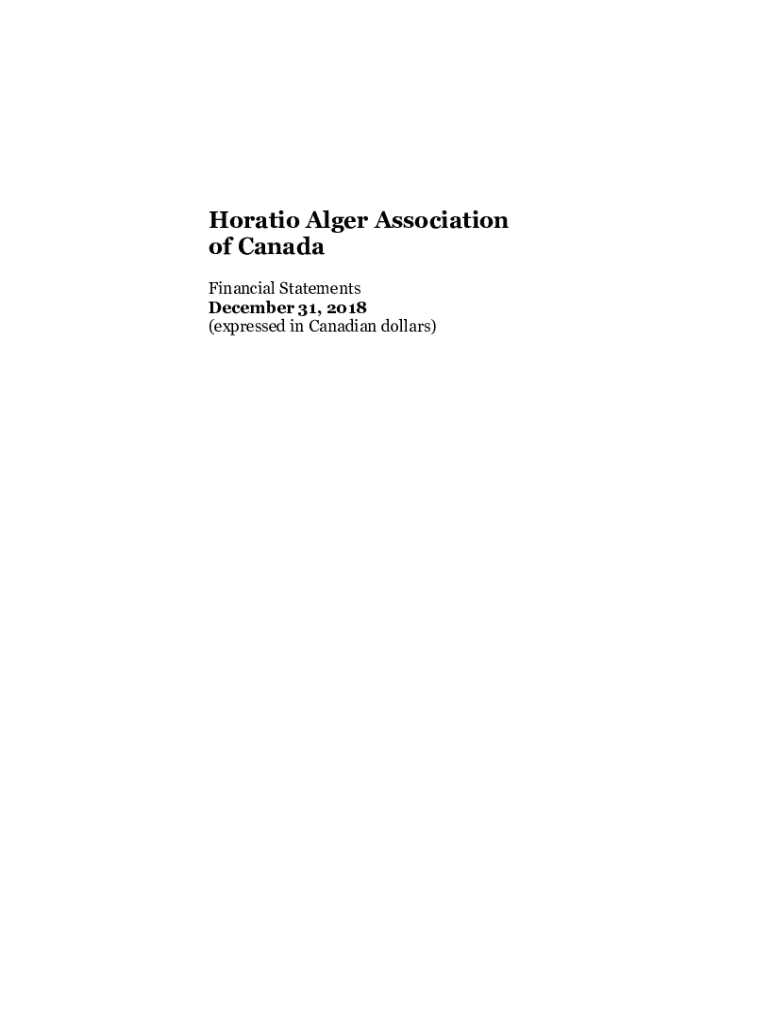 Horatio Alger Association of Canada

Financial Statements
December 31, 2018
(expressed in Canadian dollars)